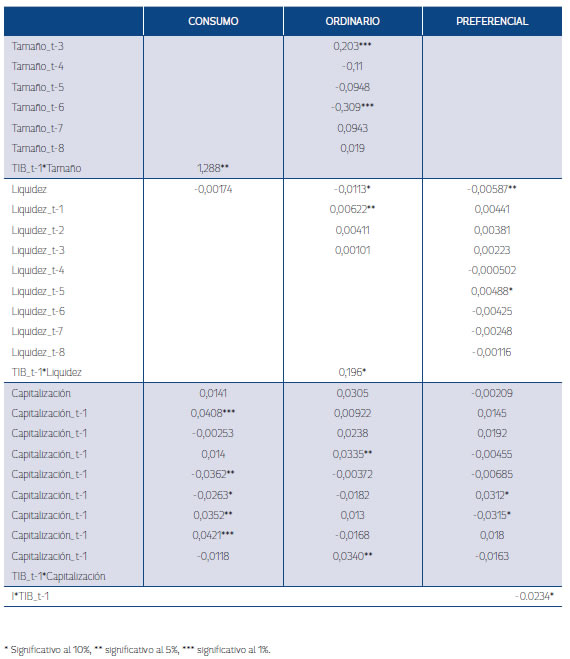 | | CONSUMO | ORDINARIO | PREFERENCIAL |
|---|---|---|---|
| Tamaño_t-3 | | 0,203*** | |
| Tamaño_t-4 | | -0,11 | |
| Tamaño_t-5 | | -0,0948 | |
| Tamaño_t-6 | | -0,309*** | |
| Tamaño_t-7 | | 0,0943 | |
| Tamaño_t-8 | | 0,019 | |
| TIB_t-1*Tamaño | 1,288** | | |
| Liquidez | -0,00174 | -0,0113* | -0,00587** |
| Liquidez_t-1 | | 0,00622** | 0,00441 |
| Liquidez_t-2 | | 0,00411 | 0,00381 |
| Liquidez_t-3 | | 0,00101 | 0,00223 |
| Liquidez_t-4 | | | -0,000502 |
| Liquidez_t-5 | | | 0,00488* |
| Liquidez_t-6 | | | -0,00425 |
| Liquidez_t-7 | | | -0,00248 |
| Liquidez_t-8 | | | -0,00116 |
| TIB_t-1*Liquidez | | 0,196* | |
| Capitalización | 0,0141 | 0,0305 | -0,00209 |
| Capitalización_t-1 | 0,0408*** | 0,00922 | 0,0145 |
| Capitalización_t-1 | -0,00253 | 0,0238 | 0,0192 |
| Capitalización_t-1 | 0,014 | 0,0335** | -0,00455 |
| Capitalización_t-1 | -0,0362** | -0,00372 | -0,00685 |
| Capitalización_t-1 | -0,0263* | -0,0182 | 0,0312* |
| Capitalización_t-1 | 0,0352** | 0,013 | -0,0315* |
| Capitalización_t-1 | 0,0421*** | -0,0168 | 0,018 |
| Capitalización_t-1 | -0,0118 | 0,0340** | -0,0163 |
| TIB_t-1*Capitalización | | | |
| I*TIB_t-1 | | | -0.0234* |

* Significativo al 10%, ** significativo al 5%, *** significativo al 1%.